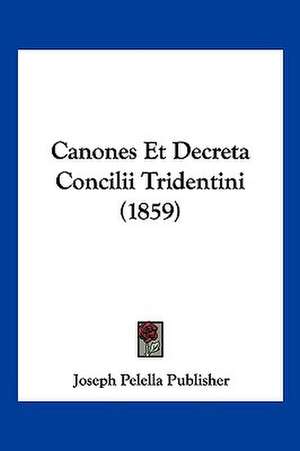 Canones Et Decreta Concilii Tridentini (1859)

Joseph Pelella Publisher